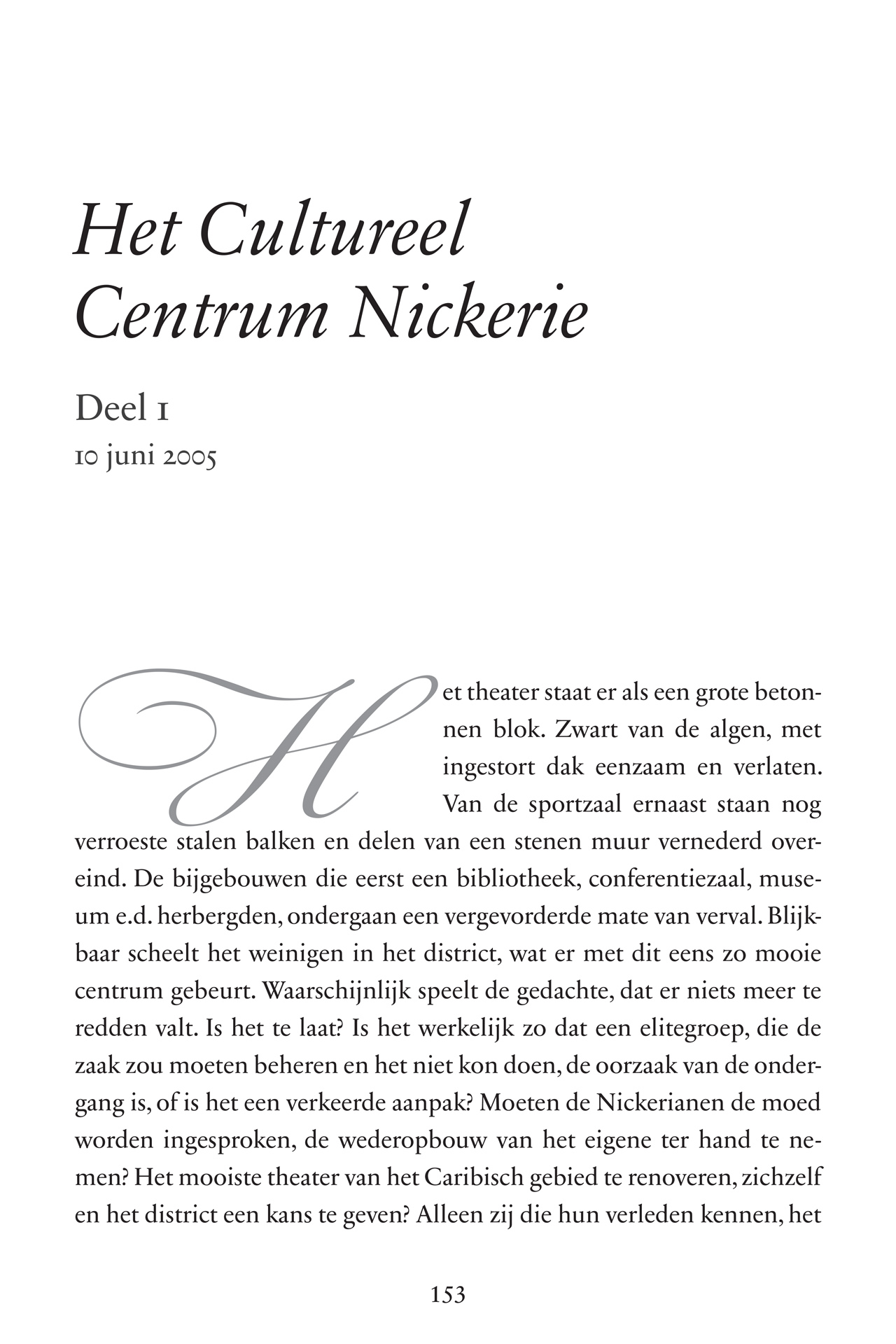 Het Cultureel Centrum Nickerie

Deel 1
10 juni 2005

Het theater staat er als een grote betonnen blok. Zwart van de algen, met ingestort dak eenzaam en verlaten. Van de sportzaal ernaast staan nog verroeste stalen balken en delen van een stenen muur vernederd overeind. De bijgebouwen die eerst een bibliotheek, conferentiezaal, museum e.d. herbergden, ondergaan een vergevorderde mate van verval. Blijkbaar scheelt het weinigen in het district, wat er met dit eens zo mooie centrum gebeurt. Waarschijnlijk speelt de gedachte, dat er niets meer te redden valt. Is het te laat? Is het werkelijk zo dat een elitegroep, die de zaak zou moeten beheren en het niet kon doen, de oorzaak van de ondergang is, of is het een verkeerde aanpak? Moeten de Nickerianen de moed worden ingesproken, de wederopbouw van het eigene ter hand te nemen? Het mooiste theater van het Caribisch gebied te renoveren, zichzelf en het district een kans te geven? Alleen zij die hun verleden kennen, het

153